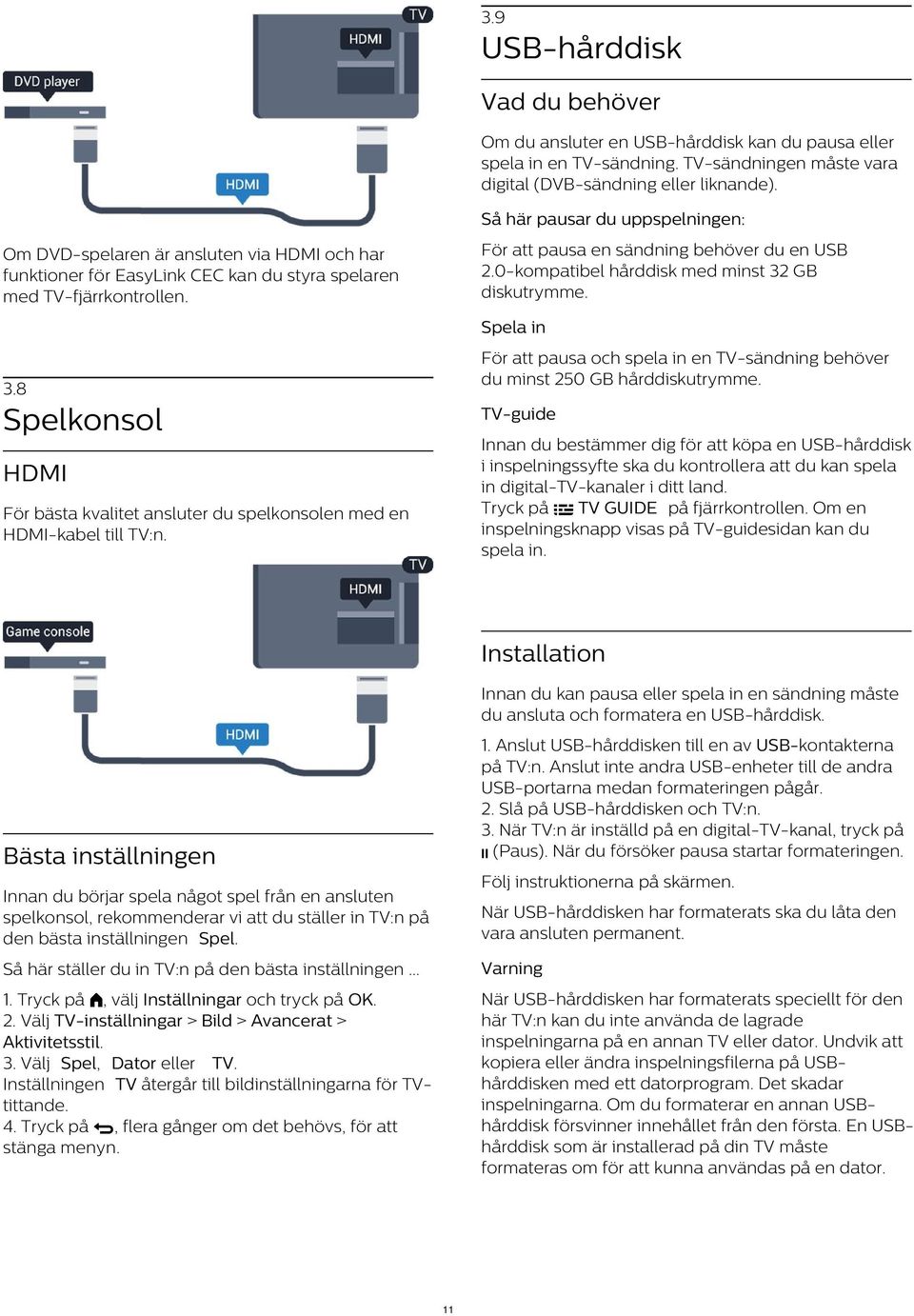 TV
HDMI
DVD player
HDMI

Om DVD-spelaren är ansluten via HDMI och har funktioner för EasyLink CEC kan du styra spelaren med TV-fjärrkontrollen.

3.8
Spelkonsol

HDMI

För bästa kvalitet ansluter du spelkonsolen med en HDMI-kabel till TV:n.

TV
HDMI
Game console
HDMI

Bästa inställningen

Innan du börjar spela något spel från en ansluten spelkonsol, rekommenderar vi att du ställer in TV:n på den bästa inställningen Spel.

Så här ställer du in TV:n på den bästa inställningen ...

1. Tryck på , välj Inställningar och tryck på OK.
2. Välj TV-inställningar > Bild > Avancerat > Aktivitetsstil.
3. Välj Spel, Dator eller TV.
Inställningen TV återgår till bildinställningarna för TV-tittande.
4. Tryck på , flera gånger om det behövs, för att stänga menyn.

3.9
USB-hårddisk

Vad du behöver

Om du ansluter en USB-hårddisk kan du pausa eller spela in en TV-sändning. TV-sändningen måste vara digital (DVB-sändning eller liknande).

Så här pausar du uppspelningen:

För att pausa en sändning behöver du en USB 2.0-kompatibel hårddisk med minst 32 GB diskutrymme.

Spela in

För att pausa och spela in en TV-sändning behöver du minst 250 GB hårddiskutrymme.

TV-guide

Innan du bestämmer dig för att köpa en USB-hårddisk i inspelningssyfte ska du kontrollera att du kan spela in digital-TV-kanaler i ditt land.
Tryck på TV GUIDE på fjärrkontrollen. Om en inspelningsknapp visas på TV-guidesidan kan du spela in.

Installation

Innan du kan pausa eller spela in en sändning måste du ansluta och formatera en USB-hårddisk.

1. Anslut USB-hårddisken till en av USB-kontakterna på TV:n. Anslut inte andra USB-enheter till de andra USB-portarna medan formateringen pågår.
2. Slå på USB-hårddisken och TV:n.
3. När TV:n är inställd på en digital-TV-kanal, tryck på (Paus). När du försöker pausa startar formateringen.

Följ instruktionerna på skärmen.

När USB-hårddisken har formaterats ska du låta den vara ansluten permanent.

Varning

När USB-hårddisken har formaterats speciellt för den här TV:n kan du inte använda de lagrade inspelningarna på en annan TV eller dator. Undvik att kopiera eller ändra inspelningsfilerna på USB-hårddisken med ett datorprogram. Det skadar inspelningarna. Om du formaterar en annan USB-hårddisk försvinner innehållet från den första. En USB-hårddisk som är installerad på din TV måste formateras om för att kunna användas på en dator.

11